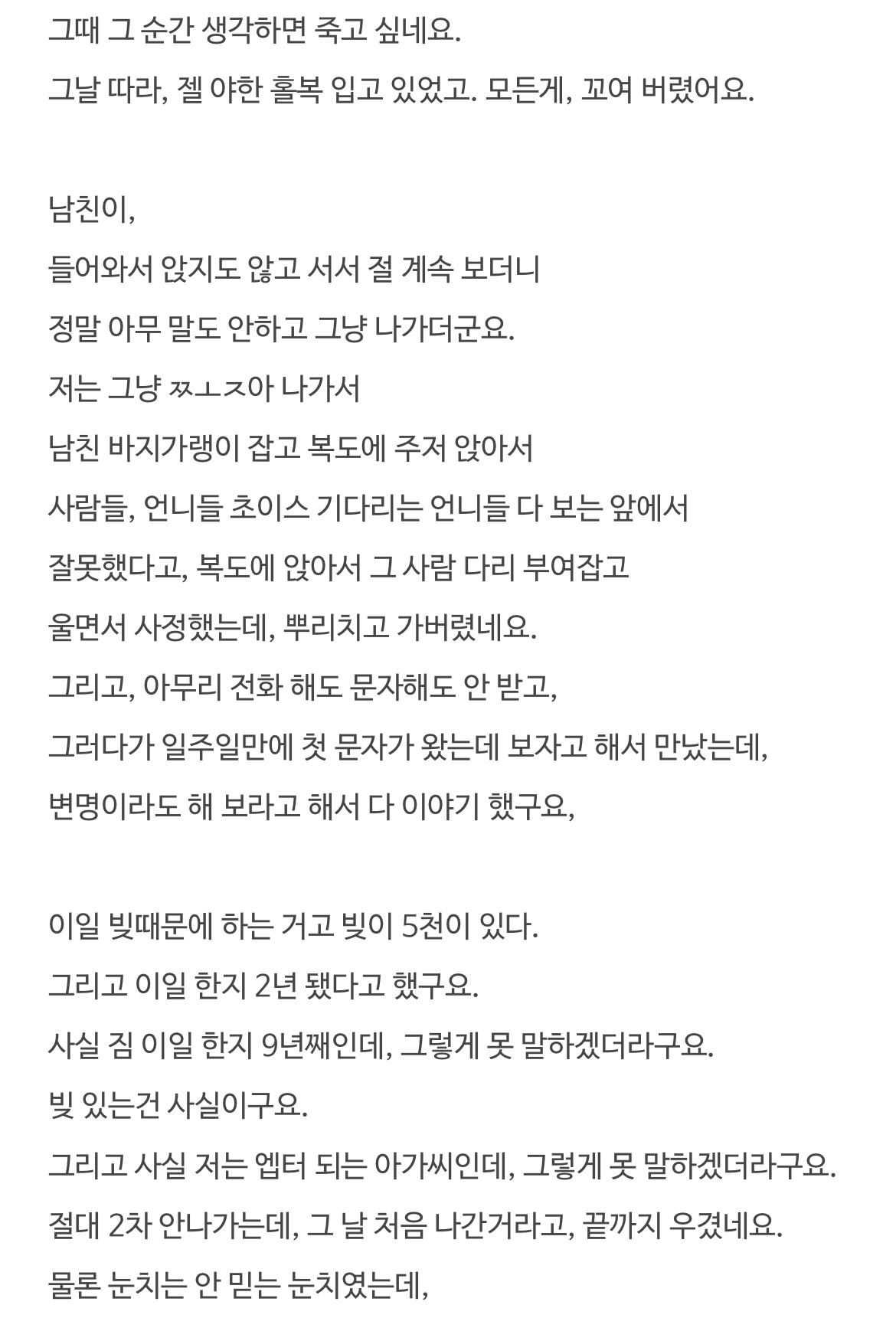 그때 그 순간 생각하면 죽고 싶네요.
그날 따라, 젤 야한 홀복 입고 있었고. 모든게, 꼬여 버렸어요.

남친이,
들어와서 앉지도 않고 서서 절 계속 보더니
정말 아무 말도 안하고 그냥 나가더군요.
저는 그냥 ㅉㅗㅈ아 나가서
남친 바지가랭이 잡고 복도에 주저 앉아서
사람들, 언니들 초이스 기다리는 언니들 다 보는 앞에서
잘못했다고, 복도에 앉아서 그 사람 다리 부여잡고
울면서 사정했는데, 뿌리치고 가버렸네요.
그리고, 아무리 전화 해도 문자해도 안 받고,
그러다가 일주일만에 첫 문자가 왔는데 보자고 해서 만났는데,
변명이라도 해 보라고 해서 다 이야기 했구요,

이일 빚때문에 하는 거고 빚이 5천이 있다.
그리고 이일 한지 2년 됐다고 했구요.
사실 짐 이일 한지 9년째인데, 그렇게 못 말하겠더라구요.
빚 있는건 사실이구요.
그리고 사실 저는 엡터 되는 아가씨인데, 그렇게 못 말하겠더라구요.
절대 2차 안나가는데, 그 날 처음 나간거라고, 끝까지 우겼네요.
물론 눈치는 안 믿는 눈치였는데,